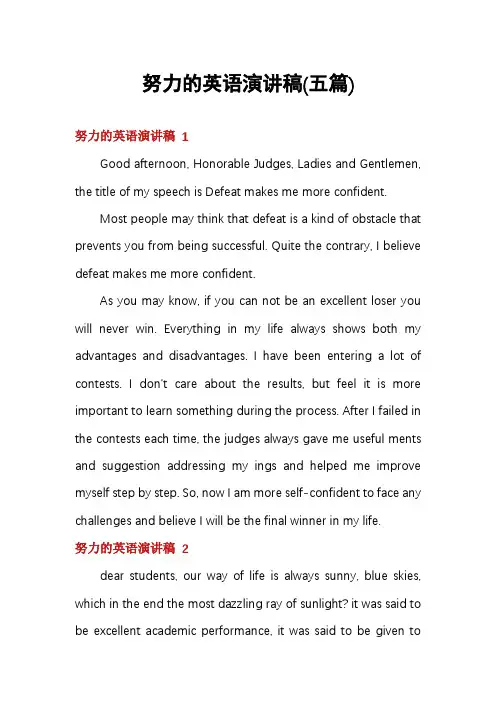 努力的英语演讲稿(五篇)

努力的英语演讲稿 1

Good afternoon, Honorable Judges, Ladies and Gentlemen, the title of my speech is Defeat makes me more confident.

Most people may think that defeat is a kind of obstacle that prevents you from being successful. Quite the contrary, I believe defeat makes me more confident.

As you may know, if you can not be an excellent loser you will never win. Everything in my life always shows both my advantages and disadvantages. I have been entering a lot of contests. I don't care about the results, but feel it is more important to learn something during the process. After I failed in the contests each time, the judges always gave me useful ments and suggestion addressing my ings and helped me improve myself step by step. So, now I am more self-confident to face any challenges and believe I will be the final winner in my life.

努力的英语演讲稿 2

dear students, our way of life is always sunny, blue skies, which in the end the most dazzling ray of sunlight? it was said to be excellent academic performance, it was said to be given to